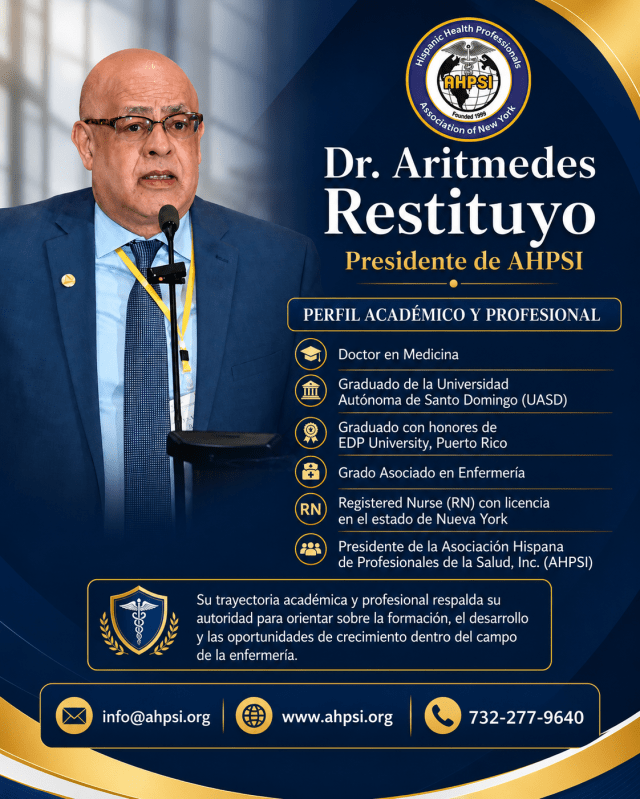 Hispanic Health Professionals
AHPSI
Founded 1999
Association of New York

Dr. Aritmedes Restituyo
Presidente de AHPSI

PERFIL ACADÉMICO Y PROFESIONAL

Doctor en Medicina

Graduado de la Universidad Autónoma de Santo Domingo (UASD)

Graduado con honores de EDP University, Puerto Rico

Grado Asociado en Enfermería

RN
Registered Nurse (RN) con licencia en el estado de Nueva York

Presidente de la Asociación Hispana de Profesionales de la Salud, Inc. (AHPSI)

Su trayectoria académica y profesional respalda su autoridad para orientar sobre la formación, el desarrollo y las oportunidades de crecimiento dentro del campo de la enfermería.

info@ahpsi.org
www.ahpsi.org
732-277-9640